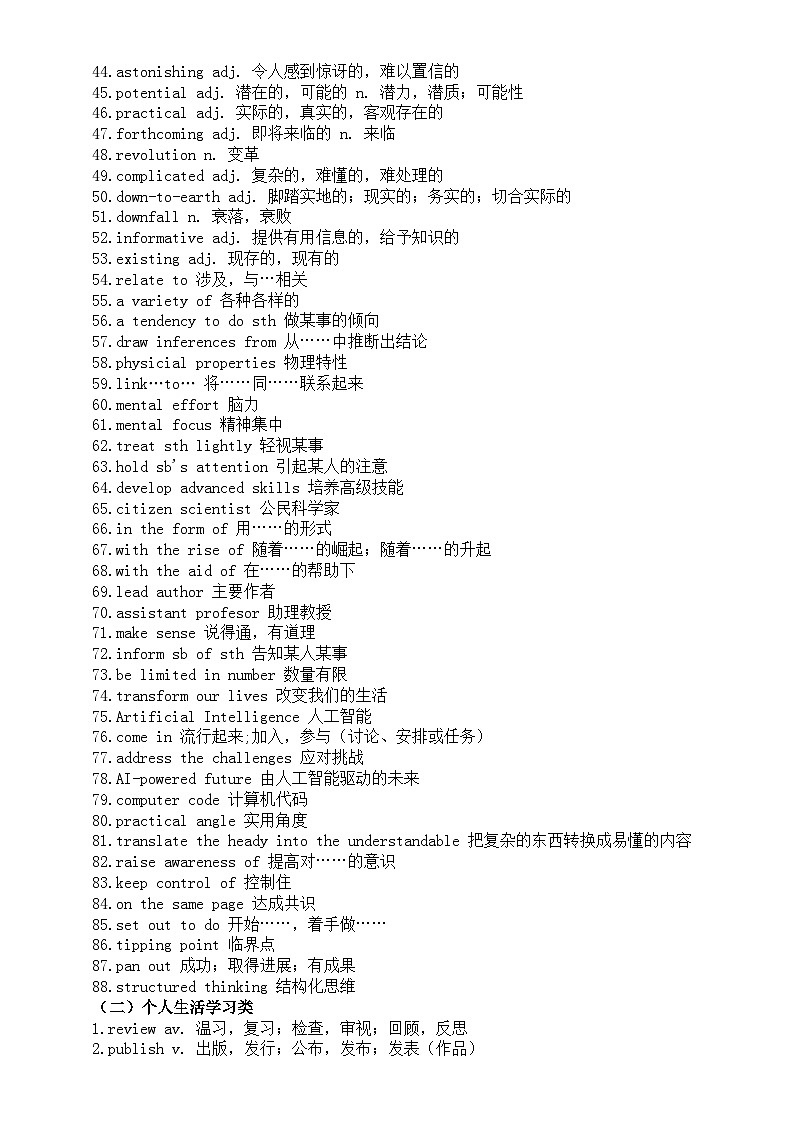 44.astonishing adj. 令人感到惊讶的，难以置信的
45.potential adj. 潜在的，可能的 n. 潜力，潜质；可能性
46.practical adj. 实际的，真实的，客观存在的
47.forthcoming adj. 即将来临的 n. 来临
48.revolution n. 变革
49.complicated adj. 复杂的，难懂的，难处理的
50.down-to-earth adj. 脚踏实地的；现实的；务实的；切合实际的
51.downfall n. 衰落，衰败
52.informative adj. 提供有用信息的，给予知识的
53.existing adj. 现存的，现有的
54.relate to 涉及，与…相关
55.a variety of 各种各样的
56.a tendency to do sth 做某事的倾向
57.draw inferences from 从……中推断出结论
58.physicial properties 物理特性
59.link…to… 将……同……联系起来
60.mental effort 脑力
61.mental focus 精神集中
62.treat sth lightly 轻视某事
63.hold sb's attention 引起某人的注意
64.develop advanced skills 培养高级技能
65.citizen scientist 公民科学家
66.in the form of 用……的形式
67.with the rise of 随着……的崛起；随着……的升起
68.with the aid of 在……的帮助下
69.lead author 主要作者
70.assistant profesor 助理教授
71.make sense 说得通，有道理
72.inform sb of sth 告知某人某事
73.be limited in number 数量有限
74.transform our lives 改变我们的生活
75.Artificial Intelligence 人工智能
76.come in 流行起来;加入，参与（讨论、安排或任务）
77.address the challenges 应对挑战
78.AI-powered future 由人工智能驱动的未来
79.computer code 计算机代码
80.practical angle 实用角度
81.translate the heady into the understandable 把复杂的东西转换成易懂的内容
82.raise awareness of 提高对……的意识
83.keep control of 控制住
84.on the same page 达成共识
85.set out to do 开始……，着手做……
86.tipping point 临界点
87.pan out 成功；取得进展；有成果
88.structured thinking 结构化思维
（二）个人生活学习类
1.review av. 温习，复习；检查，审视；回顾，反思
2.publish v. 出版，发行；公布，发布；发表（作品）